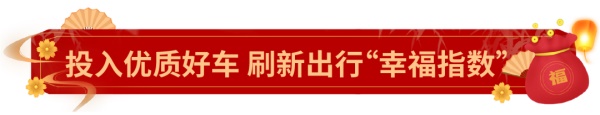 投入优质好车 刷新出行“幸福指数”

福